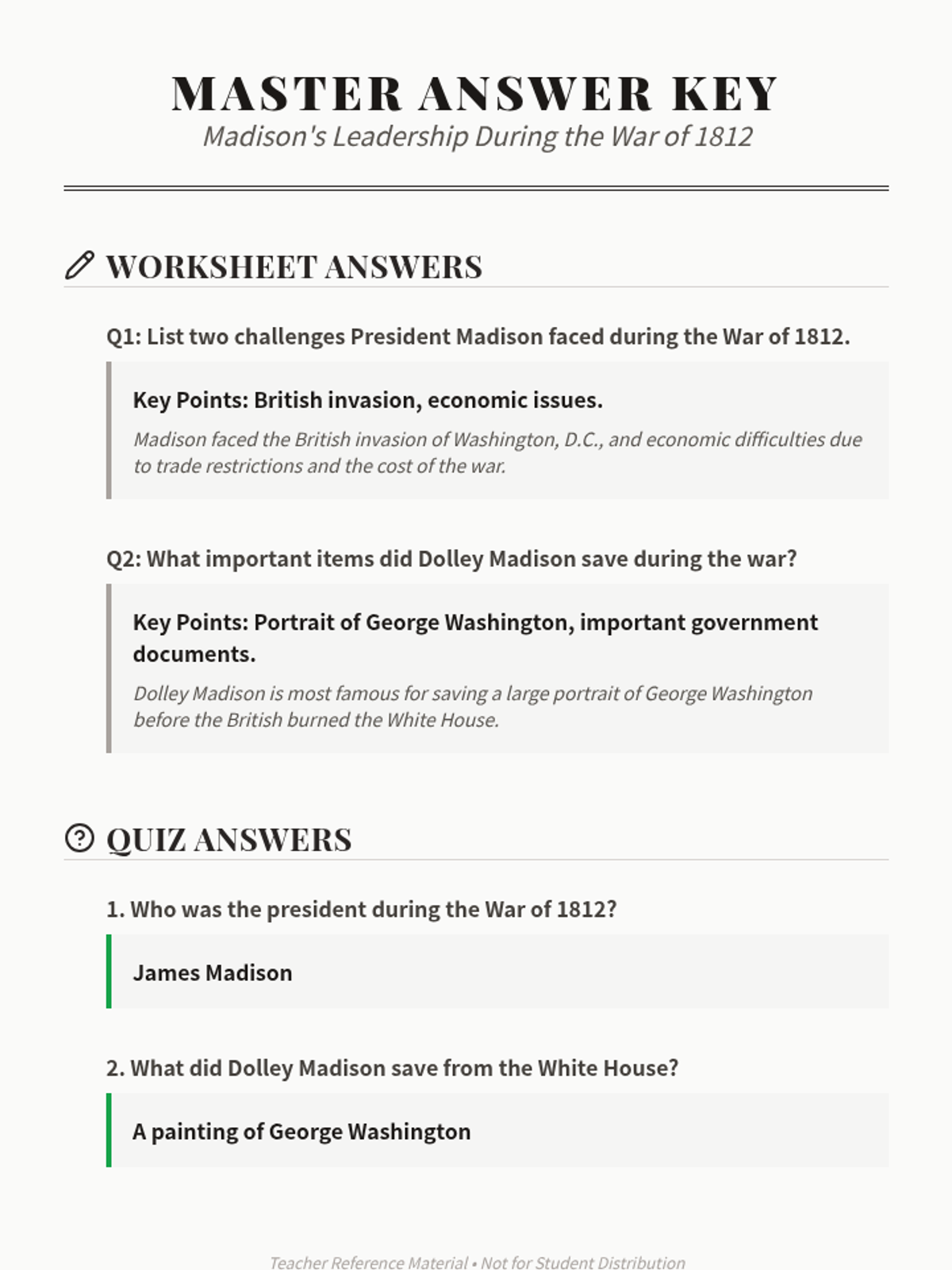 MASTER ANSWER KEY

Madison's Leadership During the War of 1812

WORKSHEET ANSWERS

Q1: List two challenges President Madison faced during the War of 1812.

Key Points: British invasion, economic issues.

Madison faced the British invasion of Washington, D.C., and economic difficulties due to trade restrictions and the cost of the war.

Q2: What important items did Dolley Madison save during the war?

Key Points: Portrait of George Washington, important government documents.

Dolley Madison is most famous for saving a large portrait of George Washington before the British burned the White House.

QUIZ ANSWERS

1. Who was the president during the War of 1812?

James Madison

2. What did Dolley Madison save from the White House?

A painting of George Washington

Teacher Reference Material • Not for Student Distribution